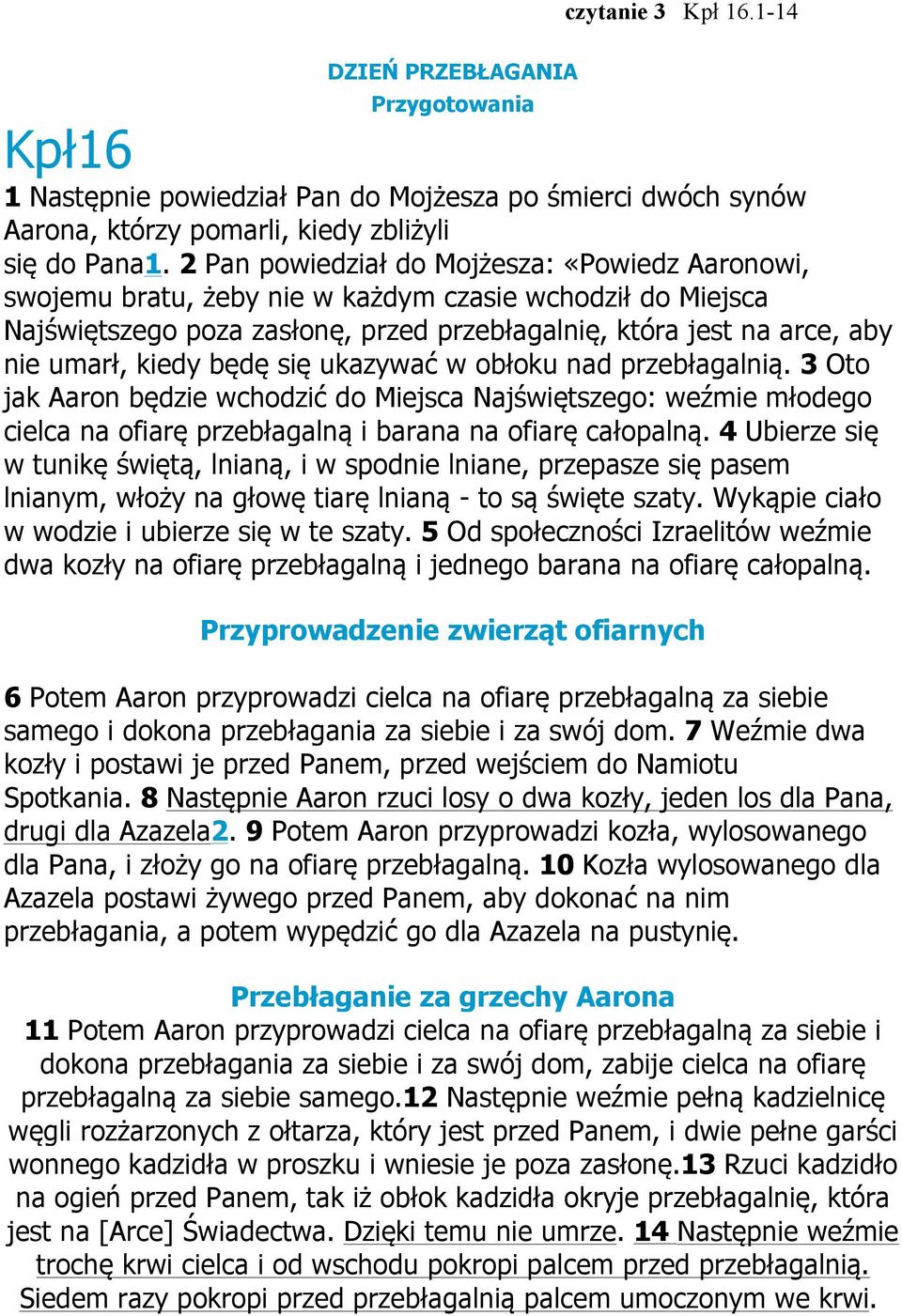 czytanie 3 Kpł 16.1-14

DZIEŃ PRZEBŁAGANIA
Przygotowania

Kpł16

1 Następnie powiedział Pan do Mojżesza po śmierci dwóch synów Aarona, którzy pomarli, kiedy zbliżyli się do Pana1. 2 Pan powiedział do Mojżesza: «Powiedz Aaronowi, swojemu bratu, żeby nie w każdym czasie wchodził do Miejsca Najświętszego poza zasłonę, przed przebłagalnię, która jest na arce, aby nie umarł, kiedy będę się ukazywać w obłoku nad przebłagalnią. 3 Oto jak Aaron będzie wchodzić do Miejsca Najświętszego: weźmie młodego cielca na ofiarę przebłagalną i barana na ofiarę całopalną. 4 Ubierze się w tunikę świętą, lnianą, i w spodnie lniane, przepasze się pasem lnianym, włoży na głowę tiarę lnianą - to są święte szaty. Wykąpie ciało w wodzie i ubierze się w te szaty. 5 Od społeczności Izraelitów weźmie dwa kozły na ofiarę przebłagalną i jednego barana na ofiarę całopalną.

Przyprowadzenie zwierząt ofiarnych

6 Potem Aaron przyprowadzi cielca na ofiarę przebłagalną za siebie samego i dokona przebłagania za siebie i za swój dom. 7 Weźmie dwa kozły i postawi je przed Panem, przed wejściem do Namiotu Spotkania. 8 Następnie Aaron rzuci losy o dwa kozły, jeden los dla Pana, drugi dla Azazela2. 9 Potem Aaron przyprowadzi kozła, wylosowanego dla Pana, i złoży go na ofiarę przebłagalną. 10 Kozła wylosowanego dla Azazela postawi żywego przed Panem, aby dokonać na nim przebłagania, a potem wypędzić go dla Azazela na pustynię.

Przebłaganie za grzechy Aarona

11 Potem Aaron przyprowadzi cielca na ofiarę przebłagalną za siebie i dokona przebłagania za siebie i za swój dom, zabije cielca na ofiarę przebłagalną za siebie samego.12 Następnie weźmie pełną kadzielnicę węgli rozżarzonych z ołtarza, który jest przed Panem, i dwie pełne garści wonnego kadzidła w proszku i wniesie je poza zasłonę.13 Rzuci kadzidło na ogień przed Panem, tak iż obłok kadzidła okryje przebłagalnię, która jest na [Arce] Świadectwa. Dzięki temu nie umrze. 14 Następnie weźmie trochę krwi cielca i od wschodu pokropi palcem przed przebłagalnią. Siedem razy pokropi przed przebłagalnią palcem umoczonym we krwi.